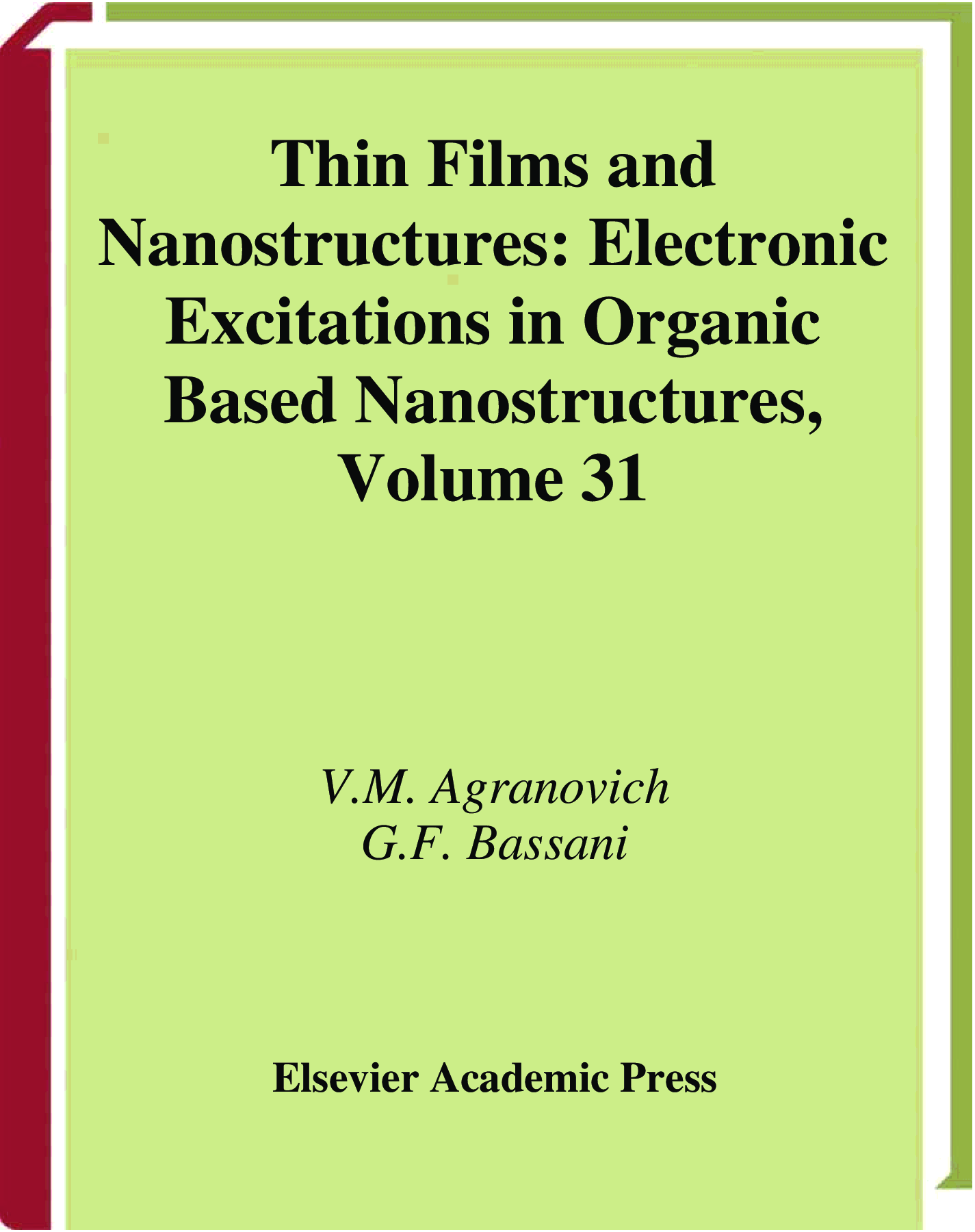 Thin Films and Nanostructures: Electronic Excitations in Organic Based Nanostructures, Volume 31

V.M. Agranovich
G.F. Bassani

Elsevier Academic Press